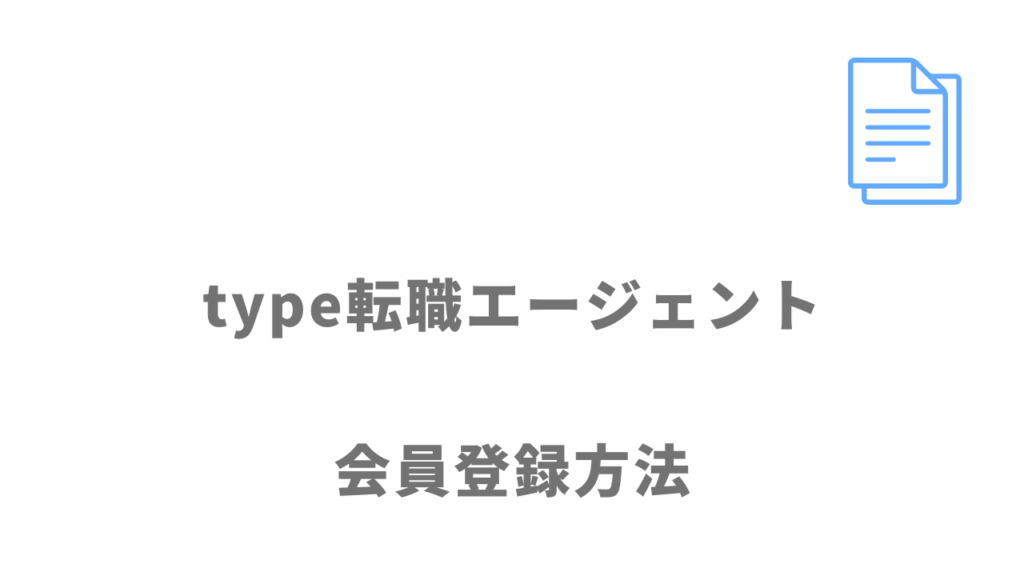 type転職エージェント

会員登録方法